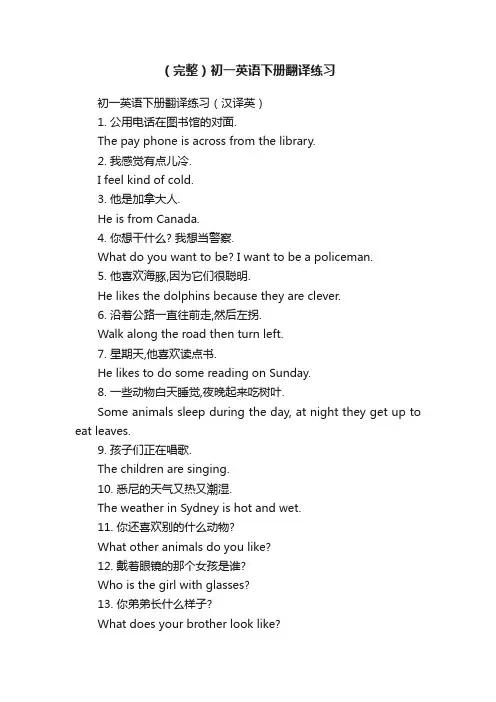 （完整）初一英语下册翻译练习

初一英语下册翻译练习（汉译英）

1. 公用电话在图书馆的对面.

The pay phone is across from the library.

2. 我感觉有点儿冷.

I feel kind of cold.

3. 他是加拿大人.

He is from Canada.

4. 你想干什么? 我想当警察.

What do you want to be? I want to be a policeman.

5. 他喜欢海豚,因为它们很聪明.

He likes the dolphins because they are clever.

6. 沿着公路一直往前走,然后左拐.

Walk along the road then turn left.

7. 星期天,他喜欢读点书.

He likes to do some reading on Sunday.

8. 一些动物白天睡觉,夜晚起来吃树叶.

Some animals sleep during the day, at night they get up to eat leaves.

9. 孩子们正在唱歌.

The children are singing.

10. 悉尼的天气又热又潮湿.

The weather in Sydney is hot and wet.

11. 你还喜欢别的什么动物?

What other animals do you like?

12. 戴着眼镜的那个女孩是谁?

Who is the girl with glasses?

13. 你弟弟长什么样子?

What does your brother look like?